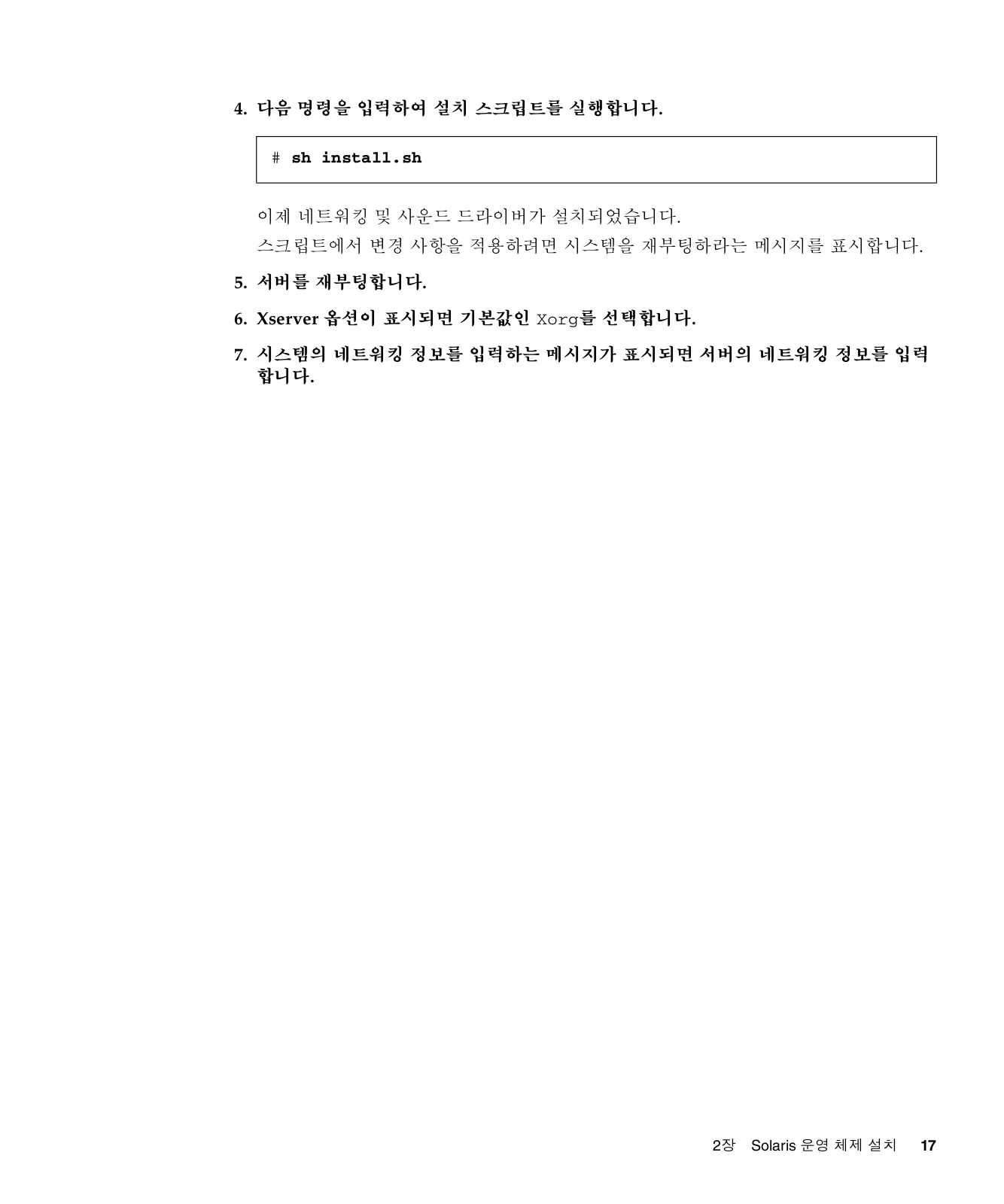 4. 다음 명령을 입력하여 설치 스크립트를 실행합니다.

# sh install.sh

이제 네트워킹 및 사운드 드라이버가 설치되었습니다.

스크립트에서 변경 사항을 적용하려면 시스템을 재부팅하라는 메시지를 표시합니다.

5. 서버를 재부팅합니다.

6. Xserver 옵션이 표시되면 기본값인 Xorg를 선택합니다.

7. 시스템의 네트워킹 정보를 입력하는 메시지가 표시되면 서버의 네트워킹 정보를 입력합니다.

2장 Solaris 운영 체제 설치 17